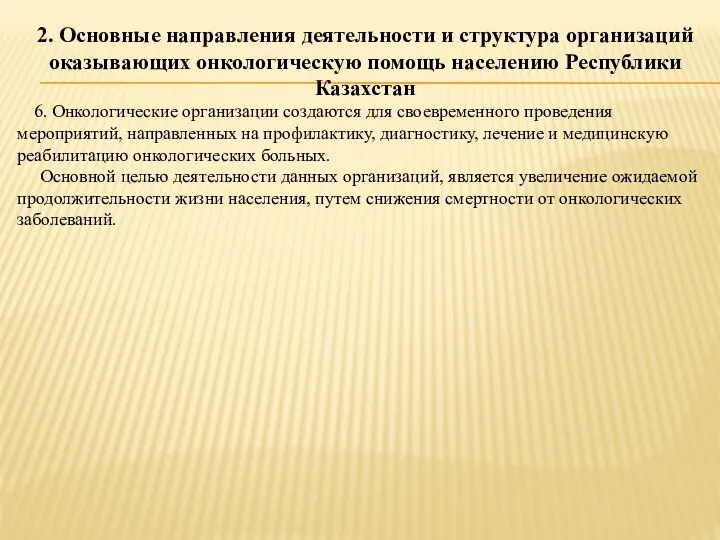 2. Основные направления деятельности и структура организаций оказывающих онкологическую помощь населению Республики Казахстан

6. Онкологические организации создаются для своевременного проведения мероприятий, направленных на профилактику, диагностику, лечение и медицинскую реабилитацию онкологических больных.

Основной целью деятельности данных организаций, является увеличение ожидаемой продолжительности жизни населения, путем снижения смертности от онкологических заболеваний.